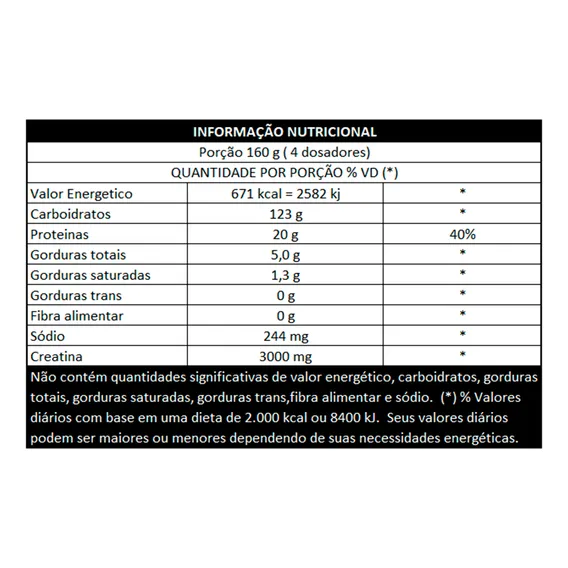 INFORMAÇÃO NUTRICIONAL

Porção 160 g ( 4 dosadores)

QUANTIDADE POR PORÇÃO % VD (*)

| | | |
|---|---|---|
| Valor Energetico | 671 kcal = 2582 kj | * |
| Carboidratos | 123 g | * |
| Proteinas | 20 g | 40% |
| Gorduras totais | 5,0 g | * |
| Gorduras saturadas | 1,3 g | * |
| Gorduras trans | 0 g | * |
| Fibra alimentar | 0 g | * |
| Sódio | 244 mg | * |
| Creatina | 3000 mg | * |

Não contém quantidades significativas de valor energético, carboidratos, gorduras totais, gorduras saturadas, gorduras trans,fibra alimentar e sódio. (*) % Valores diários com base em uma dieta de 2.000 kcal ou 8400 kJ. Seus valores diários podem ser maiores ou menores dependendo de suas necessidades energéticas.